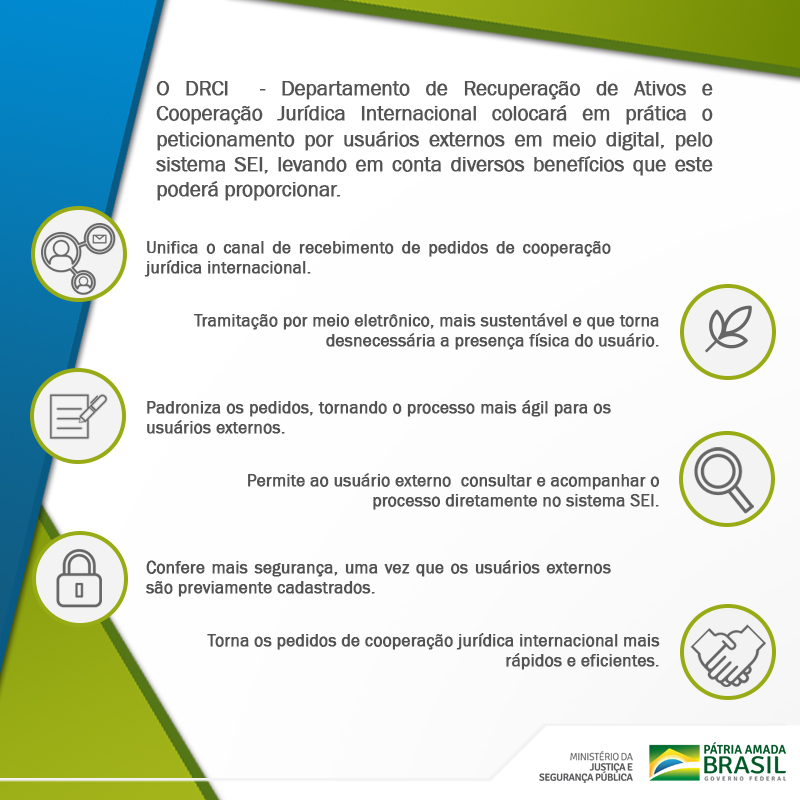 O DRCI - Departamento de Recuperação de Ativos e Cooperação Jurídica Internacional colocará em prática o peticionamento por usuários externos em meio digital, pelo sistema SEI, levando em conta diversos benefícios que este poderá proporcionar.

Unifica o canal de recebimento de pedidos de cooperação jurídica internacional.

Tramitação por meio eletrônico, mais sustentável e que torna desnecessária a presença física do usuário.

Padroniza os pedidos, tornando o processo mais ágil para os usuários externos.

Permite ao usuário externo consultar e acompanhar o processo diretamente no sistema SEI.

Confere mais segurança, uma vez que os usuários externos são previamente cadastrados.

Torna os pedidos de cooperação jurídica internacional mais rápidos e eficientes.

MINISTÉRIO DA JUSTIÇA E SEGURANÇA PÚBLICA

PÁTRIA AMADA BRASIL GOVERNO FEDERAL